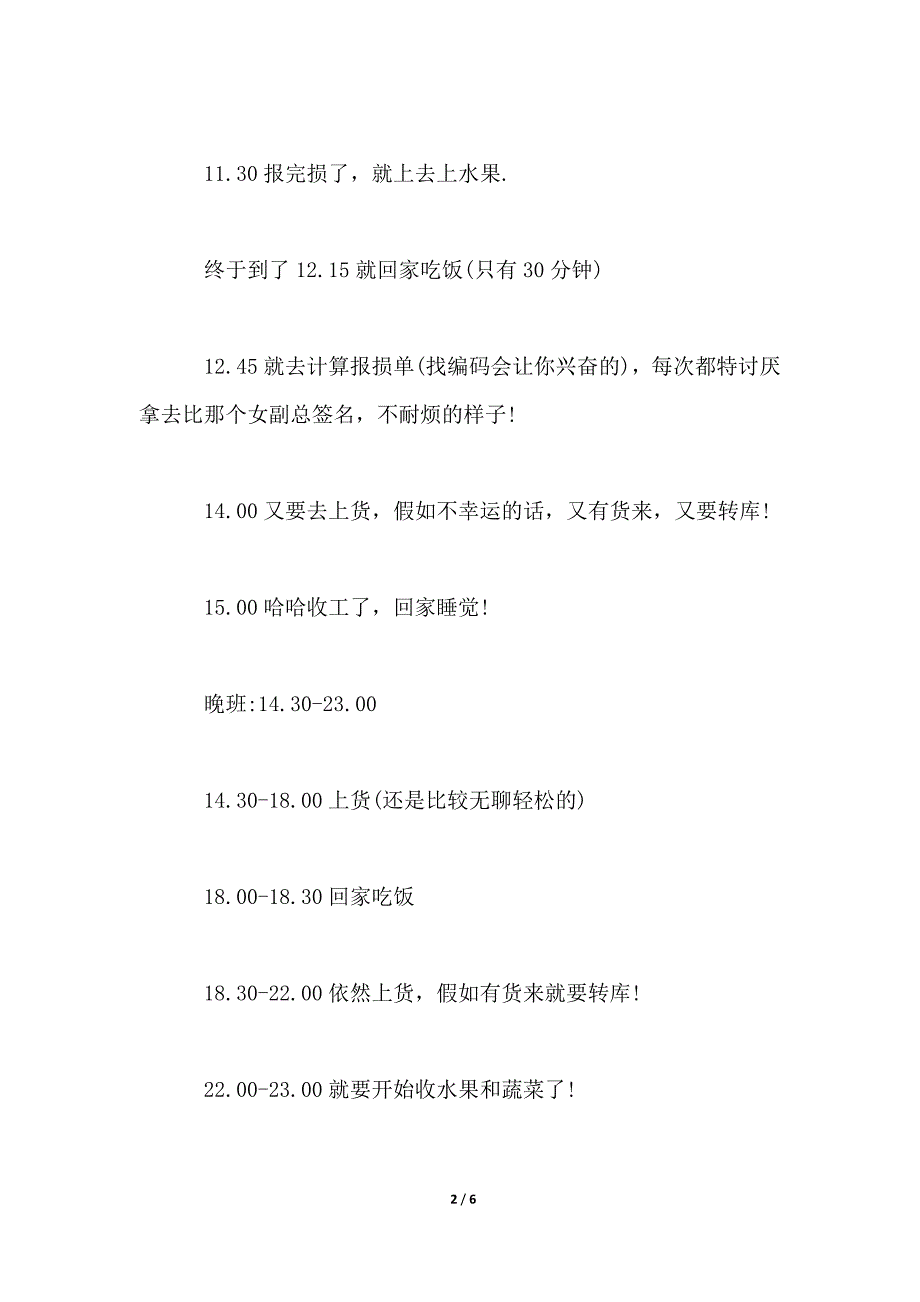 11.30 报完损了，就上去上水果.

终于到了 12.15 就回家吃饭(只有 30 分钟)

12.45 就去计算报损单(找编码会让你兴奋的)，每次都特讨厌拿去比那个女副总签名，不耐烦的样子!

14.00 又要去上货，假如不幸运的话，又有货来，又要转库!

15.00 哈哈收工了，回家睡觉!

晚班:14.30-23.00

14.30-18.00 上货(还是比较无聊轻松的)

18.00-18.30 回家吃饭

18.30-22.00 依然上货，假如有货来就要转库!

22.00-23.00 就要开始收水果和蔬菜了!

2 / 6